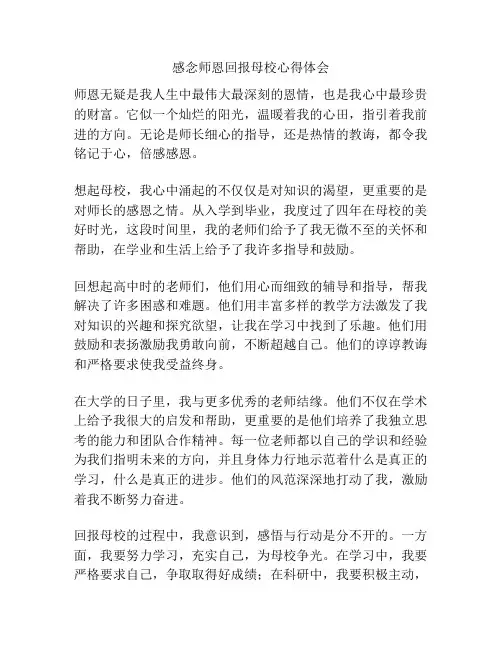 感念师恩回报母校心得体会

师恩无疑是我人生中最伟大最深刻的恩情，也是我心中最珍贵的财富。它似一个灿烂的阳光，温暖着我的心田，指引着我前进的方向。无论是师长细心的指导，还是热情的教诲，都令我铭记于心，倍感感恩。

想起母校，我心中涌起的不仅仅是对知识的渴望，更重要的是对师长的感恩之情。从入学到毕业，我度过了四年在母校的美好时光，这段时间里，我的老师们给予了我无微不至的关怀和帮助，在学业和生活上给予了我许多指导和鼓励。

回想起高中时的老师们，他们用心而细致的辅导和指导，帮我解决了许多困惑和难题。他们用丰富多样的教学方法激发了我对知识的兴趣和探究欲望，让我在学习中找到了乐趣。他们用鼓励和表扬激励我勇敢向前，不断超越自己。他们的谆谆教诲和严格要求使我受益终身。

在大学的日子里，我与更多优秀的老师结缘。他们不仅在学术上给予我很大的启发和帮助，更重要的是他们培养了我独立思考的能力和团队合作精神。每一位老师都以自己的学识和经验为我们指明未来的方向，并且身体力行地示范着什么是真正的学习，什么是真正的进步。他们的风范深深地打动了我，激励着我不断努力奋进。

回报母校的过程中，我意识到，感悟与行动是分不开的。一方面，我要努力学习，充实自己，为母校争光。在学习中，我要严格要求自己，争取取得好成绩；在科研中，我要积极主动，